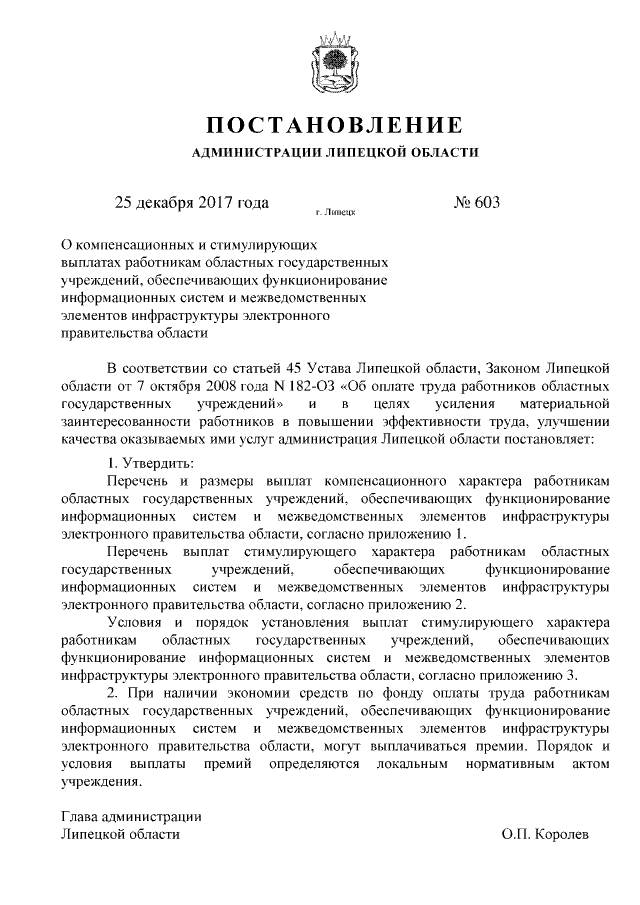 ПОСТАНОВЛЕНИЕ
АДМИНИСТРАЦИИ ЛИПЕЦКОЙ ОБЛАСТИ

25 декабря 2017 года
г. Липецк
№ 603

О компенсационных и стимулирующих выплатах работникам областных государственных учреждений, обеспечивающих функционирование информационных систем и межведомственных элементов инфраструктуры электронного правительства области

В соответствии со статьей 45 Устава Липецкой области, Законом Липецкой области от 7 октября 2008 года N 182-ОЗ «Об оплате труда работников областных государственных учреждений» и в целях усиления материальной заинтересованности работников в повышении эффективности труда, улучшении качества оказываемых ими услуг администрация Липецкой области постановляет:

1. Утвердить:

Перечень и размеры выплат компенсационного характера работникам областных государственных учреждений, обеспечивающих функционирование информационных систем и межведомственных элементов инфраструктуры электронного правительства области, согласно приложению 1.

Перечень выплат стимулирующего характера работникам областных государственных учреждений, обеспечивающих функционирование информационных систем и межведомственных элементов инфраструктуры электронного правительства области, согласно приложению 2.

Условия и порядок установления выплат стимулирующего характера работникам областных государственных учреждений, обеспечивающих функционирование информационных систем и межведомственных элементов инфраструктуры электронного правительства области, согласно приложению 3.

2. При наличии экономии средств по фонду оплаты труда работникам областных государственных учреждений, обеспечивающих функционирование информационных систем и межведомственных элементов инфраструктуры электронного правительства области, могут выплачиваться премии. Порядок и условия выплаты премий определяются локальным нормативным актом учреждения.

Глава администрации
Липецкой области
О.П. Королев